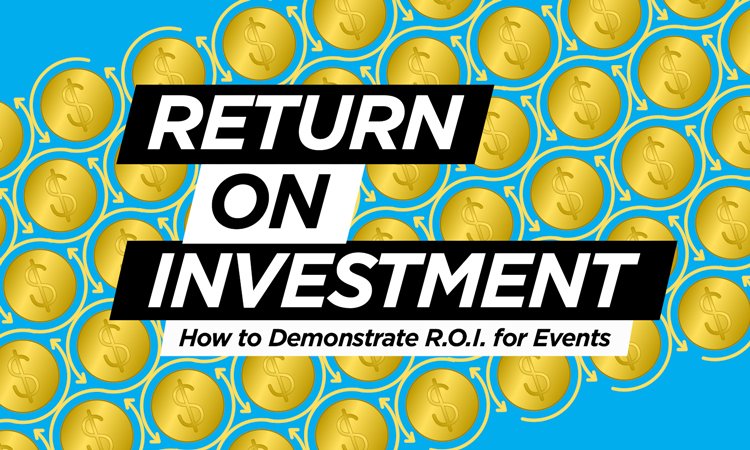 RETURN
ON
INVESTMENT
How to Demonstrate R.O.I. for Events